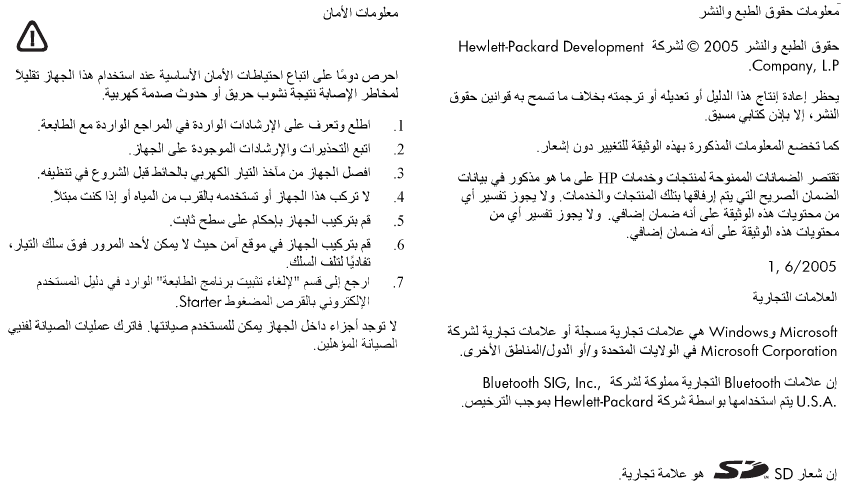 معلومات حقوق الطبع والنشر

حقوق الطبع والنشر 2005 © لشركة Hewlett-Packard Development Company, L.P.

يحظر إعادة إنتاج هذا الدليل أو تعديله أو ترجمته بخلاف ما تسمح به قوانين حقوق النشر، إلا بإذن كتابي مسبق.

كما تخضع المعلومات المذكورة بهذه الوثيقة للتغيير دون إشعار.

تقتصر الضمانات الممنوحة لمنتجات وخدمات HP على ما هو مذكور في بيانات الضمان الصريح التي يتم إرفاقها بتلك المنتجات والخدمات. ولا يجوز تفسير أي من محتويات هذه الوثيقة على أنه ضمان إضافي. ولا يجوز تفسير أي من محتويات هذه الوثيقة على أنه ضمان إضافي.

1, 6/2005

العلامات التجارية

Microsoft وWindows هي علامات تجارية مسجلة أو علامات تجارية لشركة Microsoft Corporation في الولايات المتحدة و/أو الدول/المناطق الأخرى.

إن علامات Bluetooth التجارية مملوكة لشركة Bluetooth SIG, Inc., U.S.A. يتم استخدامها بواسطة شركة Hewlett-Packard بموجب الترخيص.

إن شعار SD هو علامة تجارية.

معلومات الأمان

احرص دومًا على اتباع احتياطات الأمان الأساسية عند استخدام هذا الجهاز تقليلاً لمخاطر الإصابة نتيجة نشوب حريق أو حدوث صدمة كهربية.

1. اطلع وتعرف على الإرشادات الواردة في المراجع الواردة مع الطابعة.
2. اتبع التحذيرات والإرشادات الموجودة على الجهاز.
3. افصل الجهاز من مأخذ التيار الكهربي بالحائط قبل الشروع في تنظيفه.
4. لا تركب هذا الجهاز أو تستخدمه بالقرب من المياه أو إذا كنت مبتلاً.
5. قم بتركيب الجهاز بإحكام على سطح ثابت.
6. قم بتركيب الجهاز في موقع آمن حيث لا يمكن لأحد المرور فوق سلك التيار، تفاديًا لتلف السلك.
7. ارجع إلى قسم "إلغاء تثبيت برنامج الطابعة" الوارد في دليل المستخدم الإلكتروني بالقرص المضغوط Starter.

لا توجد أجزاء داخل الجهاز يمكن للمستخدم صيانتها. فاترك عمليات الصيانة لفنيي الصيانة المؤهلين.